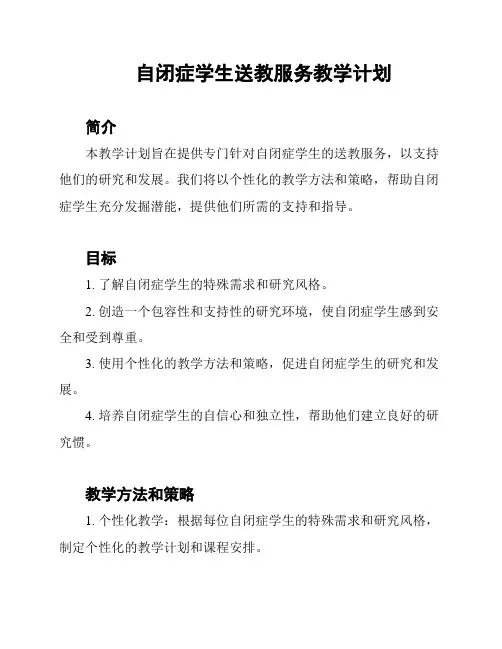 自闭症学生送教服务教学计划

简介

本教学计划旨在提供专门针对自闭症学生的送教服务，以支持他们的研究和发展。我们将以个性化的教学方法和策略，帮助自闭症学生充分发掘潜能，提供他们所需的支持和指导。

目标

1. 了解自闭症学生的特殊需求和研究风格。

2. 创造一个包容性和支持性的研究环境，使自闭症学生感到安全和受到尊重。

3. 使用个性化的教学方法和策略，促进自闭症学生的研究和发展。

4. 培养自闭症学生的自信心和独立性，帮助他们建立良好的研究惯。

教学方法和策略

1. 个性化教学：根据每位自闭症学生的特殊需求和研究风格，制定个性化的教学计划和课程安排。